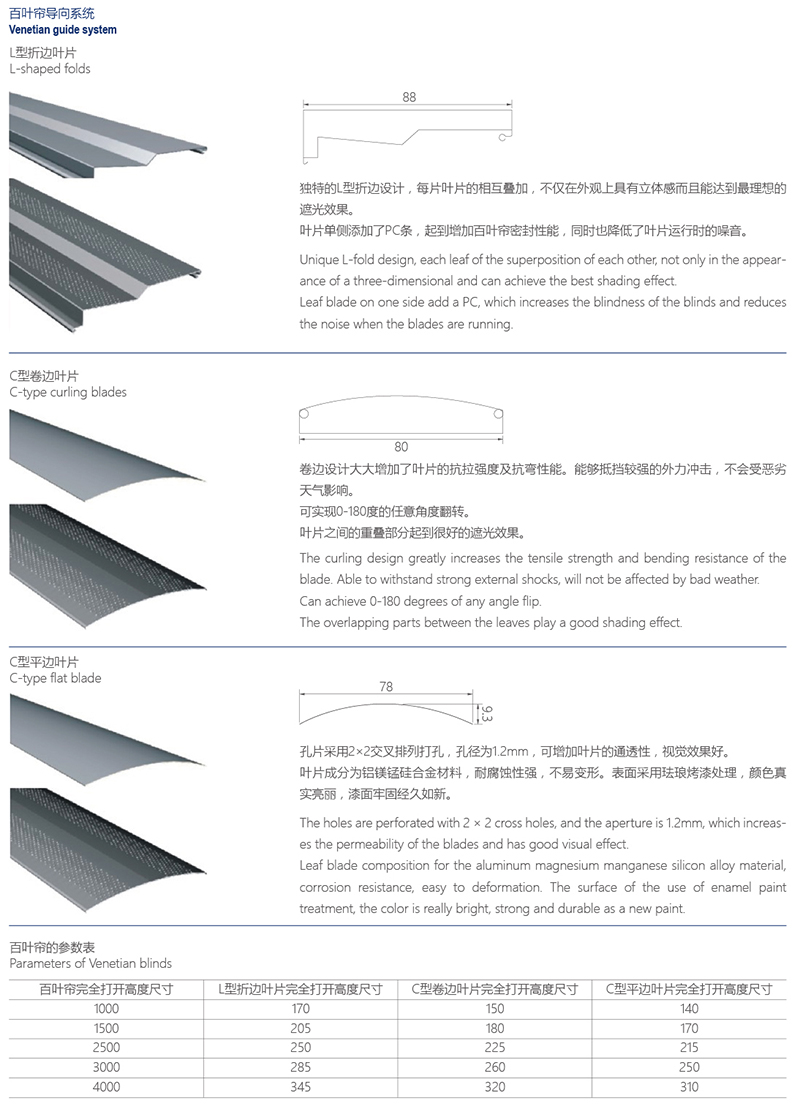 百叶帘导向系统
Venetian guide system

L型折边叶片
L-shaped folds

88

独特的L型折边设计，每片叶片的相互叠加，不仅在外观上具有立体感而且能达到最理想的遮光效果。
叶片单侧添加了PC条，起到增加百叶帘密封性能，同时也降低了叶片运行时的噪音。

Unique L-fold design, each leaf of the superposition of each other, not only in the appearance of a three-dimensional and can achieve the best shading effect.
Leaf blade on one side add a PC, which increases the blindness of the blinds and reduces the noise when the blades are running.

C型卷边叶片
C-type curling blades

80

卷边设计大大增加了叶片的抗拉强度及抗弯性能。能够抵挡较强的外力冲击，不会受恶劣天气影响。
可实现0-180度的任意角度翻转。
叶片之间的重叠部分起到很好的遮光效果。

The curling design greatly increases the tensile strength and bending resistance of the blade. Able to withstand strong external shocks, will not be affected by bad weather.
Can achieve 0-180 degrees of any angle flip.
The overlapping parts between the leaves play a good shading effect.

C型平边叶片
C-type flat blade

78
9.3

孔片采用2×2交叉排列打孔，孔径为1.2mm，可增加叶片的通透性，视觉效果好。
叶片成分为铝镁锰硅合金材料，耐腐蚀性强，不易变形。表面采用珐琅烤漆处理，颜色真实亮丽，漆面牢固经久如新。

The holes are perforated with 2 × 2 cross holes, and the aperture is 1.2mm, which increases the permeability of the blades and has good visual effect.
Leaf blade composition for the aluminum magnesium manganese silicon alloy material, corrosion resistance, easy to deformation. The surface of the use of enamel paint treatment, the color is really bright, strong and durable as a new paint.

百叶帘的参数表
Parameters of Venetian blinds

| 百叶帘完全打开高度尺寸 | L型折边叶片完全打开高度尺寸 | C型卷边叶片完全打开高度尺寸 | C型平边叶片完全打开高度尺寸 |
|---|---|---|---|
| 1000 | 170 | 150 | 140 |
| 1500 | 205 | 180 | 170 |
| 2500 | 250 | 225 | 215 |
| 3000 | 285 | 260 | 250 |
| 4000 | 345 | 320 | 310 |